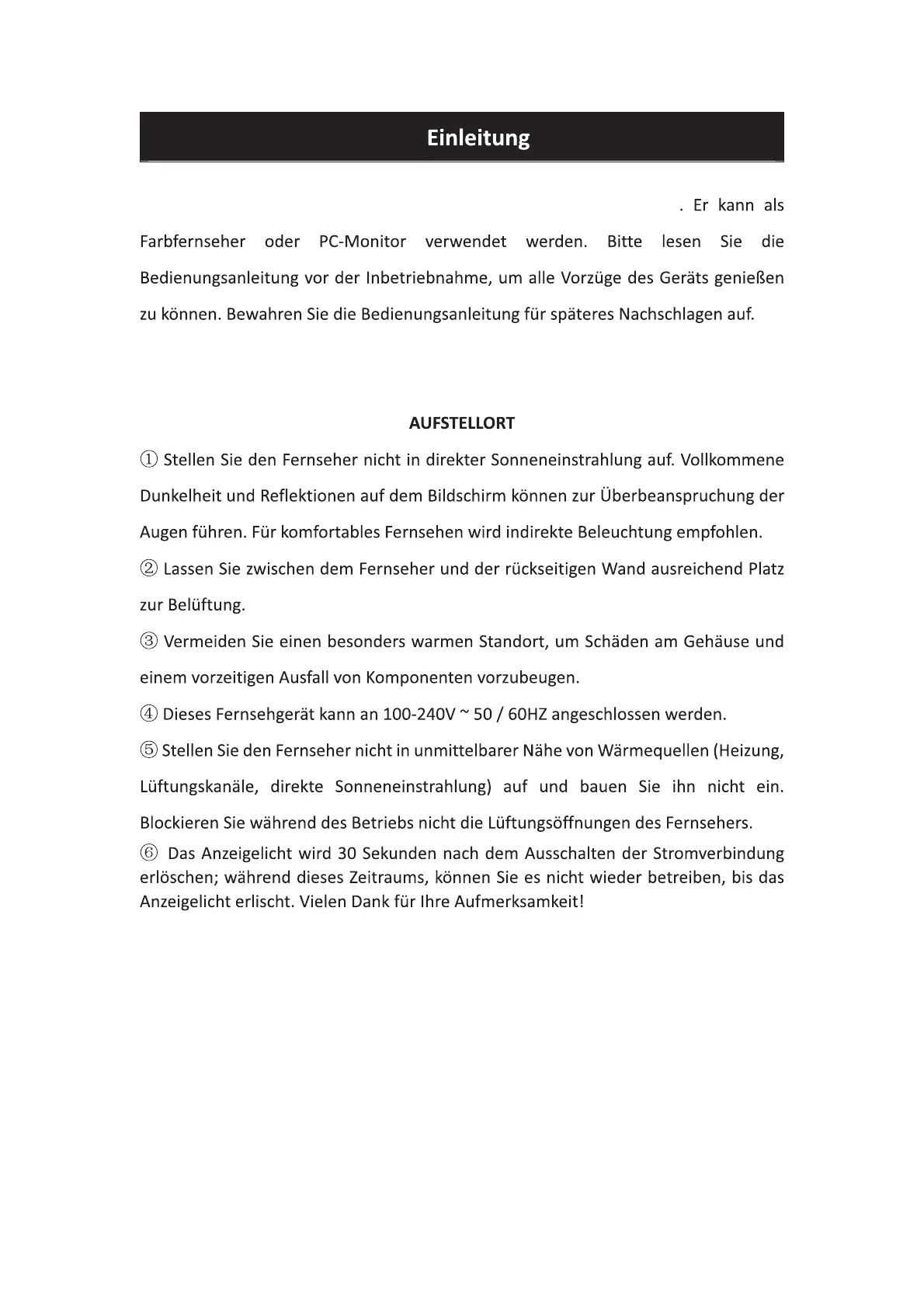 Einleitung

. Er kann als Farbfernseher oder PC-Monitor verwendet werden. Bitte lesen Sie die Bedienungsanleitung vor der Inbetriebnahme, um alle Vorzüge des Geräts genießen zu können. Bewahren Sie die Bedienungsanleitung für späteres Nachschlagen auf.

AUFSTELLORT

① Stellen Sie den Fernseher nicht in direkter Sonneneinstrahlung auf. Vollkommene Dunkelheit und Reflektionen auf dem Bildschirm können zur Überbeanspruchung der Augen führen. Für komfortables Fernsehen wird indirekte Beleuchtung empfohlen.

② Lassen Sie zwischen dem Fernseher und der rückseitigen Wand ausreichend Platz zur Belüftung.

③ Vermeiden Sie einen besonders warmen Standort, um Schäden am Gehäuse und einem vorzeitigen Ausfall von Komponenten vorzubeugen.

④ Dieses Fernsehgerät kann an 100-240V ~ 50 / 60HZ angeschlossen werden.

⑤ Stellen Sie den Fernseher nicht in unmittelbarer Nähe von Wärmequellen (Heizung, Lüftungskanäle, direkte Sonneneinstrahlung) auf und bauen Sie ihn nicht ein. Blockieren Sie während des Betriebs nicht die Lüftungsöffnungen des Fernsehers.

⑥ Das Anzeigelicht wird 30 Sekunden nach dem Ausschalten der Stromverbindung erlöschen; während dieses Zeitraums, können Sie es nicht wieder betreiben, bis das Anzeigelicht erlischt. Vielen Dank für Ihre Aufmerksamkeit!